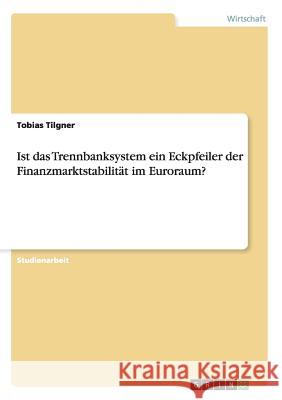 Wirtschaft

Tobias Tilgner

Ist das Trennbanksystem ein Eckpfeiler der Finanzmarktstabilität im Euroraum?

Studienarbeit

Kraina Książek